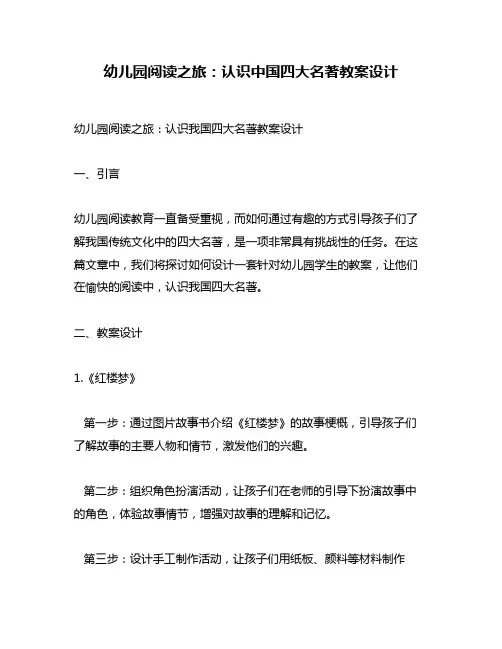 幼儿园阅读之旅：认识中国四大名著教案设计

幼儿园阅读之旅：认识我国四大名著教案设计

一、引言

幼儿园阅读教育一直备受重视，而如何通过有趣的方式引导孩子们了解我国传统文化中的四大名著，是一项非常具有挑战性的任务。在这篇文章中，我们将探讨如何设计一套针对幼儿园学生的教案，让他们在愉快的阅读中，认识我国四大名著。

二、教案设计

1.《红楼梦》

第一步：通过图片故事书介绍《红楼梦》的故事梗概，引导孩子们了解故事的主要人物和情节，激发他们的兴趣。

第二步：组织角色扮演活动，让孩子们在老师的引导下扮演故事中的角色，体验故事情节，增强对故事的理解和记忆。

第三步：设计手工制作活动，让孩子们用纸板、颜料等材料制作